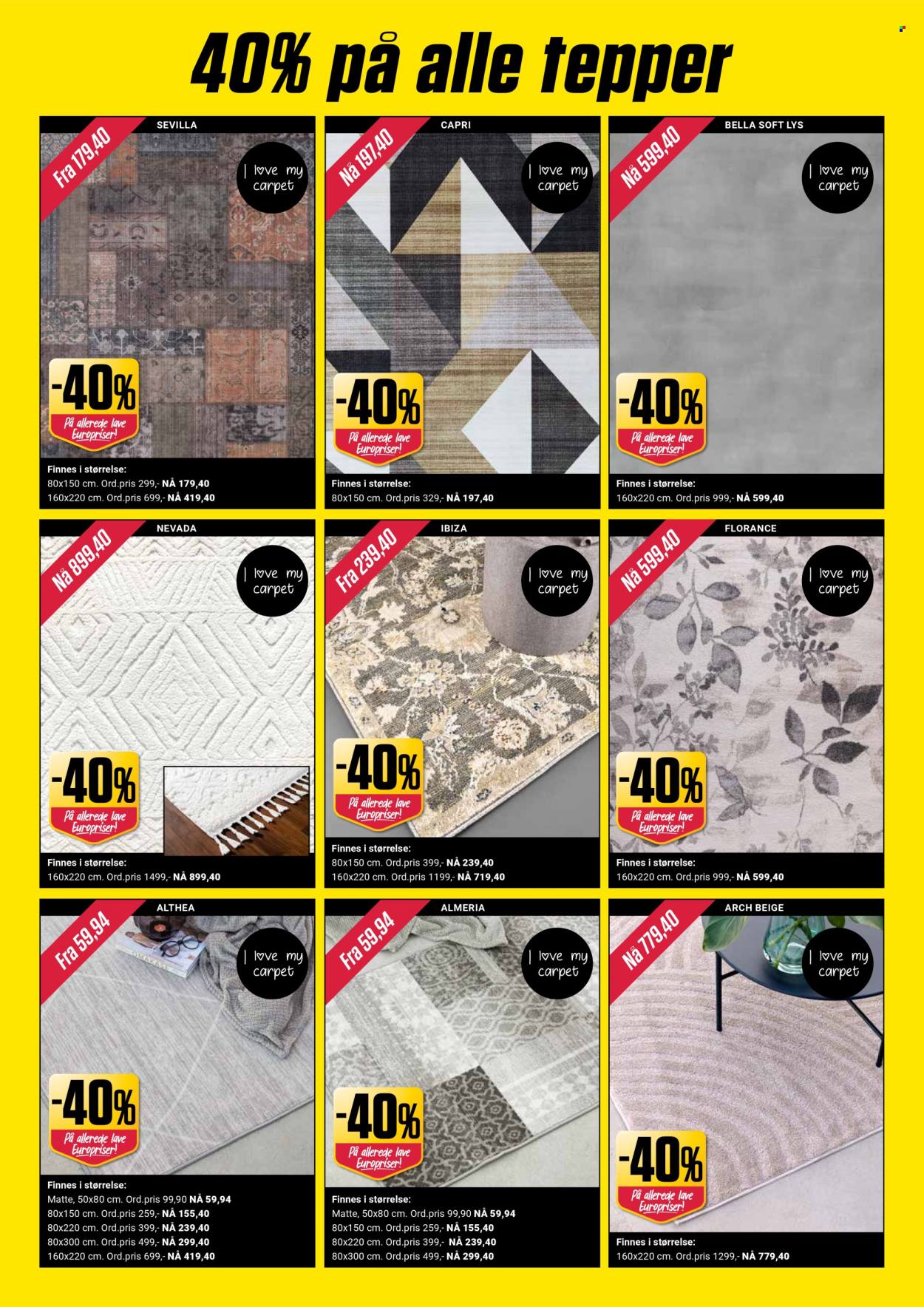 40% på alle tepper

SEVILLA

Fra 179,40

I love my carpet

-40%
På allerede lave Europriser!

Finnes i størrelse:
80x150 cm. Ord.pris 299,- NÅ 179,40
160x220 cm. Ord.pris 699,- NÅ 419,40

CAPRI

Nå 197,40

I love my carpet

-40%
På allerede lave Europriser!

Finnes i størrelse:
80x150 cm. Ord.pris 329,- NÅ 197,40

BELLA SOFT LYS

Nå 599,40

I love my carpet

-40%
På allerede lave Europriser!

Finnes i størrelse:
160x220 cm. Ord.pris 999,- NÅ 599,40

NEVADA

Nå 899,40

I love my carpet

-40%
På allerede lave Europriser!

Finnes i størrelse:
160x220 cm. Ord.pris 1499,- NÅ 899,40

IBIZA

Fra 239,40

I love my carpet

-40%
På allerede lave Europriser!

Finnes i størrelse:
80x150 cm. Ord.pris 399,- NÅ 239,40
160x220 cm. Ord.pris 1199,- NÅ 719,40

FLORANCE

Nå 599,40

I love my carpet

-40%
På allerede lave Europriser!

Finnes i størrelse:
160x220 cm. Ord.pris 999,- NÅ 599,40

ALTHEA

Fra 59,94

I love my carpet

-40%
På allerede lave Europriser!

Finnes i størrelse:
Matte, 50x80 cm. Ord.pris 99,90 NÅ 59,94
80x150 cm. Ord.pris 259,- NÅ 155,40
80x220 cm. Ord.pris 399,- NÅ 239,40
80x300 cm. Ord.pris 499,- NÅ 299,40
160x220 cm. Ord.pris 699,- NÅ 419,40

ALMERIA

Fra 59,94

I love my carpet

-40%
På allerede lave Europriser!

Finnes i størrelse:
Matte, 50x80 cm. Ord.pris 99,90 NÅ 59,94
80x150 cm. Ord.pris 259,- NÅ 155,40
80x220 cm. Ord.pris 399,- NÅ 239,40
80x300 cm. Ord.pris 499,- NÅ 299,40

ARCH BEIGE

Nå 779,40

I love my carpet

-40%
På allerede lave Europriser!

Finnes i størrelse:
160x220 cm. Ord.pris 1299,- NÅ 779,40